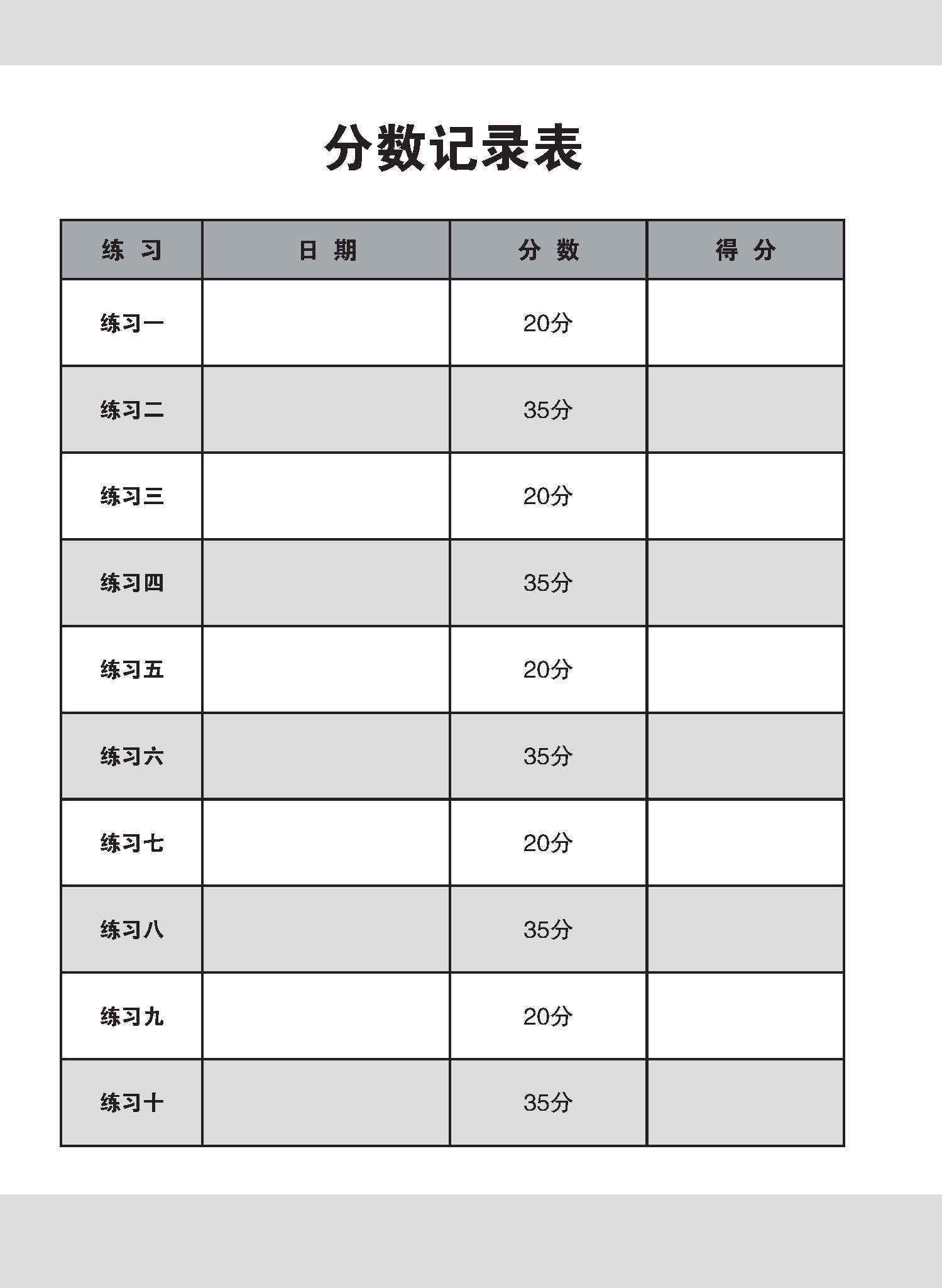 分数记录表

| 练 习 | 日 期 | 分 数 | 得 分 |
|---|---|---|---|
| 练习一 | | 20分 | |
| 练习二 | | 35分 | |
| 练习三 | | 20分 | |
| 练习四 | | 35分 | |
| 练习五 | | 20分 | |
| 练习六 | | 35分 | |
| 练习七 | | 20分 | |
| 练习八 | | 35分 | |
| 练习九 | | 20分 | |
| 练习十 | | 35分 | |